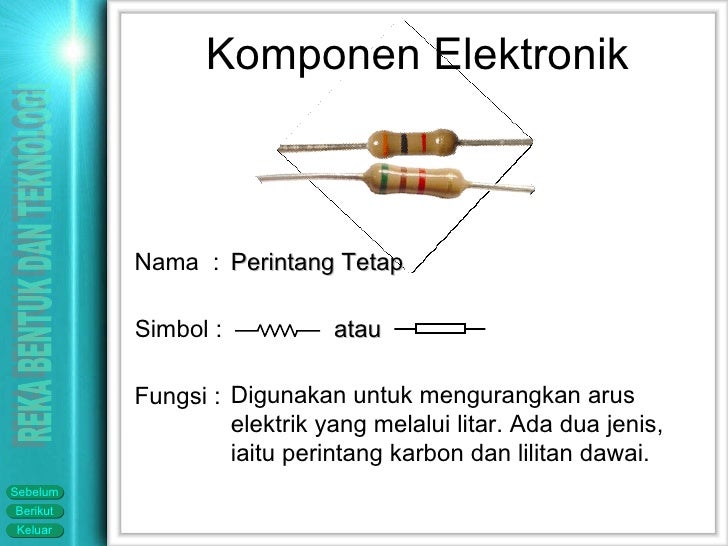 REKA BENTUK DAN TEKNOLOGI

Komponen Elektronik

Nama : Perintang Tetap

Simbol : atau

Fungsi : Digunakan untuk mengurangkan arus elektrik yang melalui litar. Ada dua jenis, iaitu perintang karbon dan lilitan dawai.

Sebelum
Berikut
Keluar